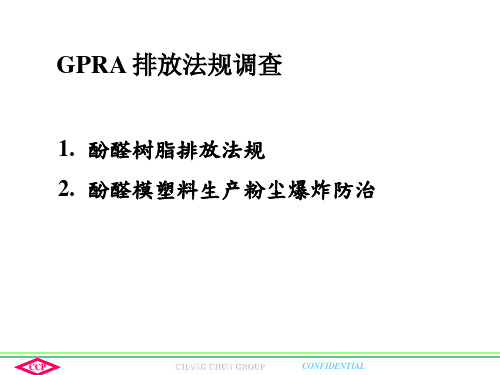 GPRA 排放法规调查

1. 酚醛树脂排放法规

2. 酚醛模塑料生产粉尘爆炸防治

CCP

CHANG CHUN GROUP

CONFIDENTIAL